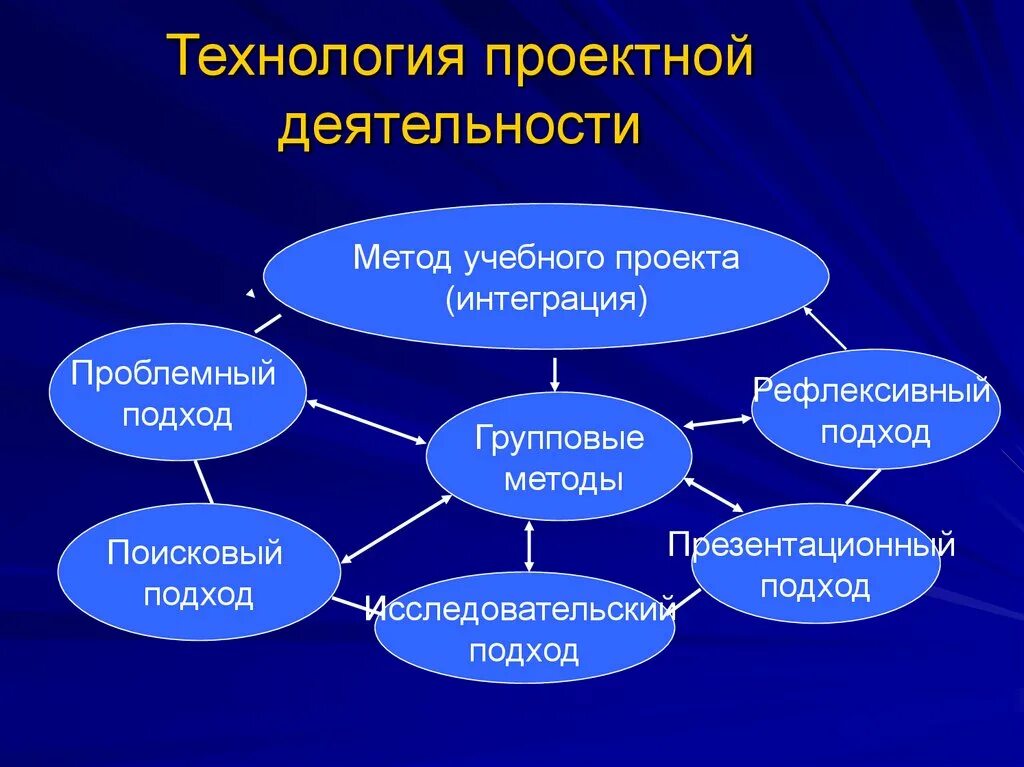 Технология проектной деятельности

Метод учебного проекта (интеграция)

Проблемный подход

Рефлексивный подход

Групповые методы

Поисковый подход

Презентационный подход

Исследовательский подход